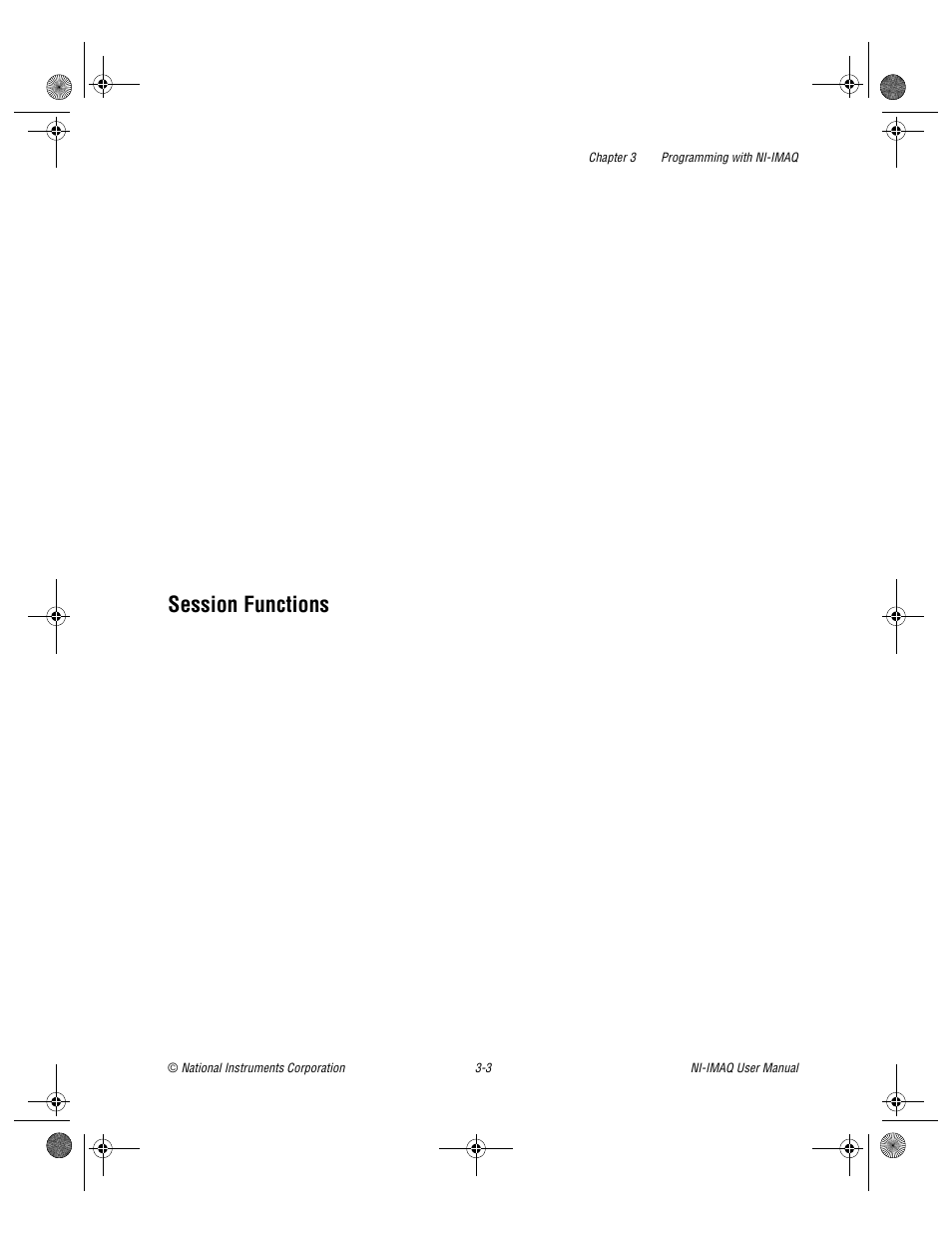 Chapter 3 Programming with NI-IMAQ

Session Functions

© National Instruments Corporation 3-3 NI-IMAQ User Manual